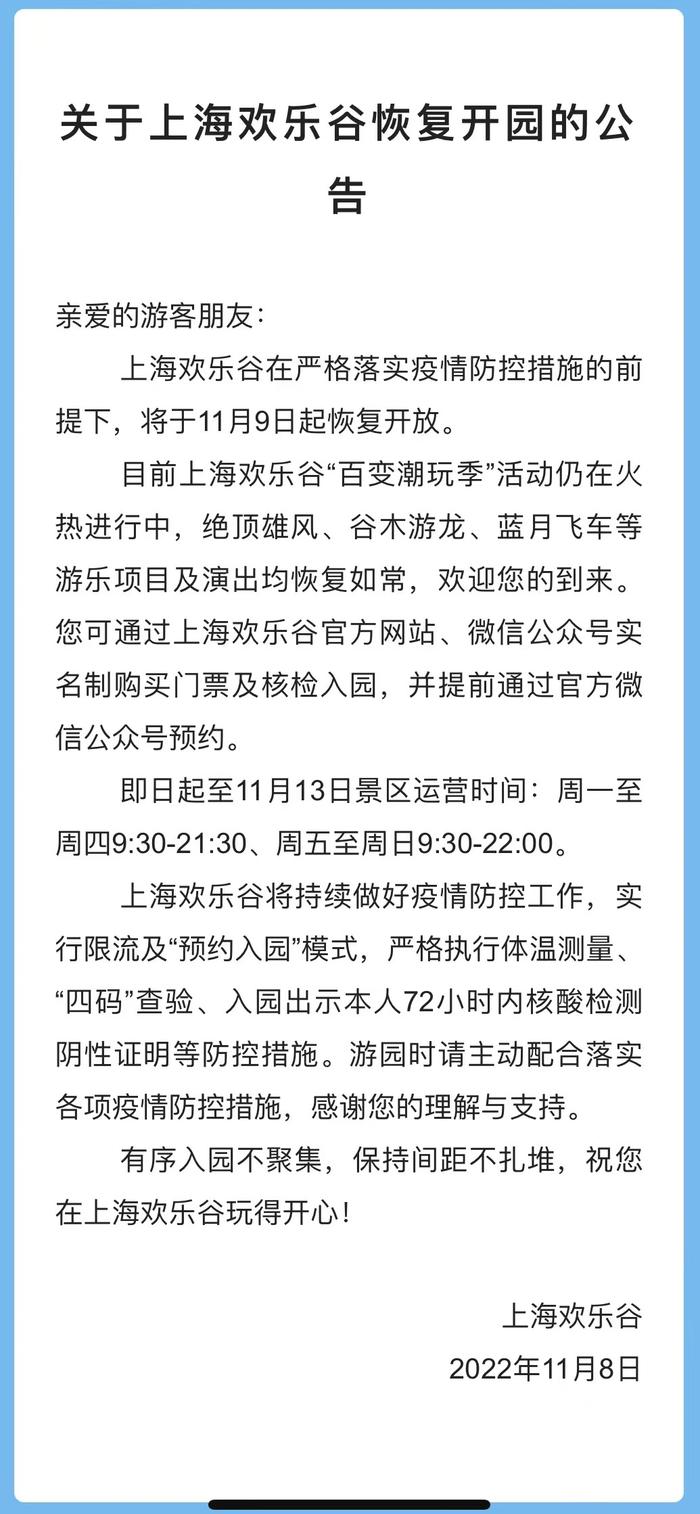 关于上海欢乐谷恢复开园的公告

亲爱的游客朋友：

上海欢乐谷在严格落实疫情防控措施的前提下，将于11月9日起恢复开放。

目前上海欢乐谷“百变潮玩季”活动仍在火热进行中，绝顶雄风、谷木游龙、蓝月飞车等游乐项目及演出均恢复如常，欢迎您的到来。您可通过上海欢乐谷官方网站、微信公众号实名制购买门票及核检入园，并提前通过官方微信公众号预约。

即日起至11月13日景区运营时间：周一至周四9:30-21:30、周五至周日9:30-22:00。

上海欢乐谷将持续做好疫情防控工作，实行限流及“预约入园”模式，严格执行体温测量、“四码”查验、入园出示本人72小时内核酸检测阴性证明等防控措施。游园时请主动配合落实各项疫情防控措施，感谢您的理解与支持。

有序入园不聚集，保持间距不扎堆，祝您在上海欢乐谷玩得开心！

上海欢乐谷
2022年11月8日